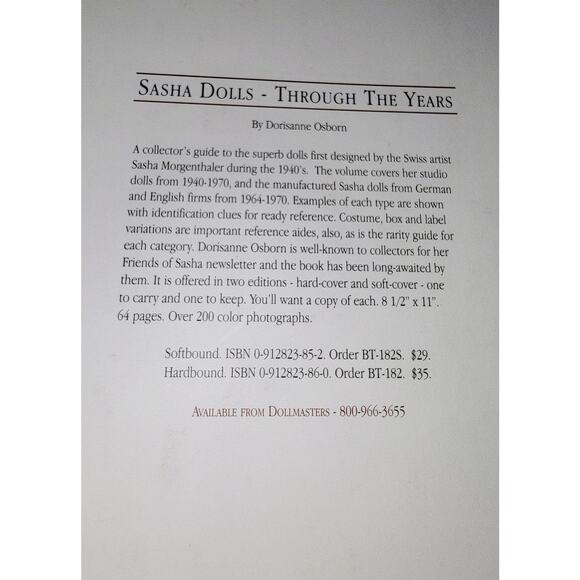 SASHA DOLLS - THROUGH THE YEARS

By Dorisanne Osborn

A collector's guide to the superb dolls first designed by the Swiss artist Sasha Morgenthaler during the 1940's. The volume covers her studio dolls from 1940-1970, and the manufactured Sasha dolls from German and English firms from 1964-1970. Examples of each type are shown with identification clues for ready reference. Costume, box and label variations are important reference aides, also, as is the rarity guide for each category. Dorisanne Osborn is well-known to collectors for her Friends of Sasha newsletter and the book has been long-awaited by them. It is offered in two editions - hard-cover and soft-cover - one to carry and one to keep. You'll want a copy of each. 8 1/2" x 11". 64 pages. Over 200 color photographs.

Softbound. ISBN 0-912823-85-2. Order BT-182S. $29.
Hardbound. ISBN 0-912823-86-0. Order BT-182. $35.

AVAILABLE FROM DOLLMASTERS - 800-966-3655